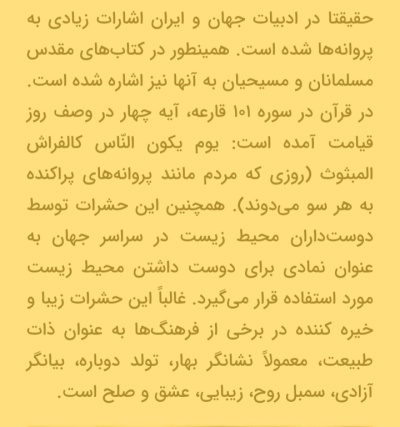 حقیقتا در ادبیات جهان و ایران اشارات زیادی به پروانه‌ها شده است. همینطور در کتاب‌های مقدس مسلمانان و مسیحیان به آنها نیز اشاره شده است. در قرآن در سوره ۱۰۱ قارعه، آیه چهار در وصف روز قیامت آمده است: یوم یکون النّاس کالفراش المبثوث (روزی که مردم مانند پروانه‌های پراکنده به هر سو می‌دوند). همچنین این حشرات توسط دوست‌داران محیط زیست در سراسر جهان به عنوان نمادی برای دوست داشتن محیط زیست مورد استفاده قرار می‌گیرد. غالباً این حشرات زیبا و خیره کننده در برخی از فرهنگ‌ها به عنوان ذات طبیعت، معمولاً نشانگر بهار، تولد دوباره، بیانگر آزادی، سمبل روح، زیبایی، عشق و صلح است.